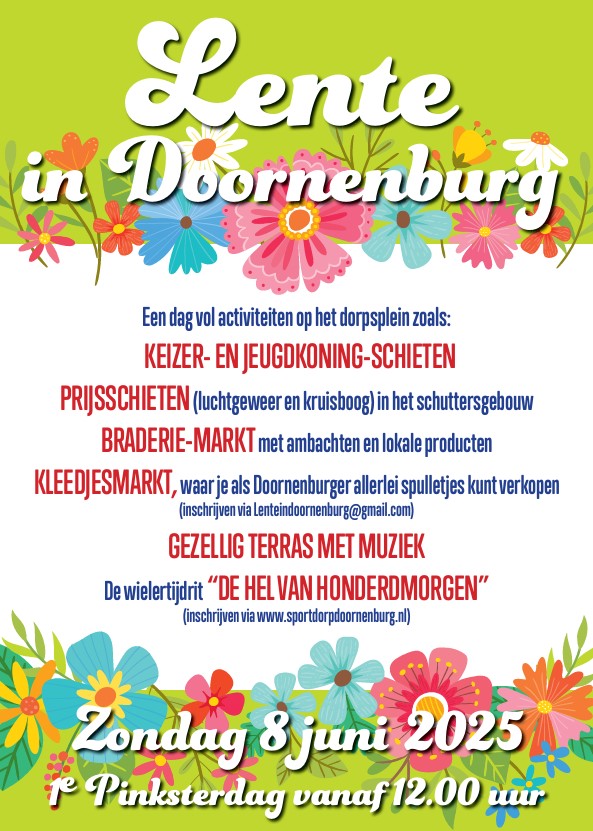 Lente in Doornenburg

Een dag vol activiteiten op het dorpsplein zoals:

KEIZER- EN JEUGDKONING-SCHIETEN

PRIJSSCHIETEN (luchtgeweer en kruisboog) in het schuttersgebouw

BRADERIE-MARKT met ambachten en lokale producten

KLEEDJESMARKT, waar je als Doornenburger allerlei spulletjes kunt verkopen
(inschrijven via Lenteindoornenburg@gmail.com)

GEZELLIG TERRAS MET MUZIEK

De wielertijdrit "DE HEL VAN HONDERDMORGEN"
(inschrijven via www.sportdorpdoornenburg.nl)

Zondag 8 juni 2025

1e Pinksterdag vanaf 12.00 uur